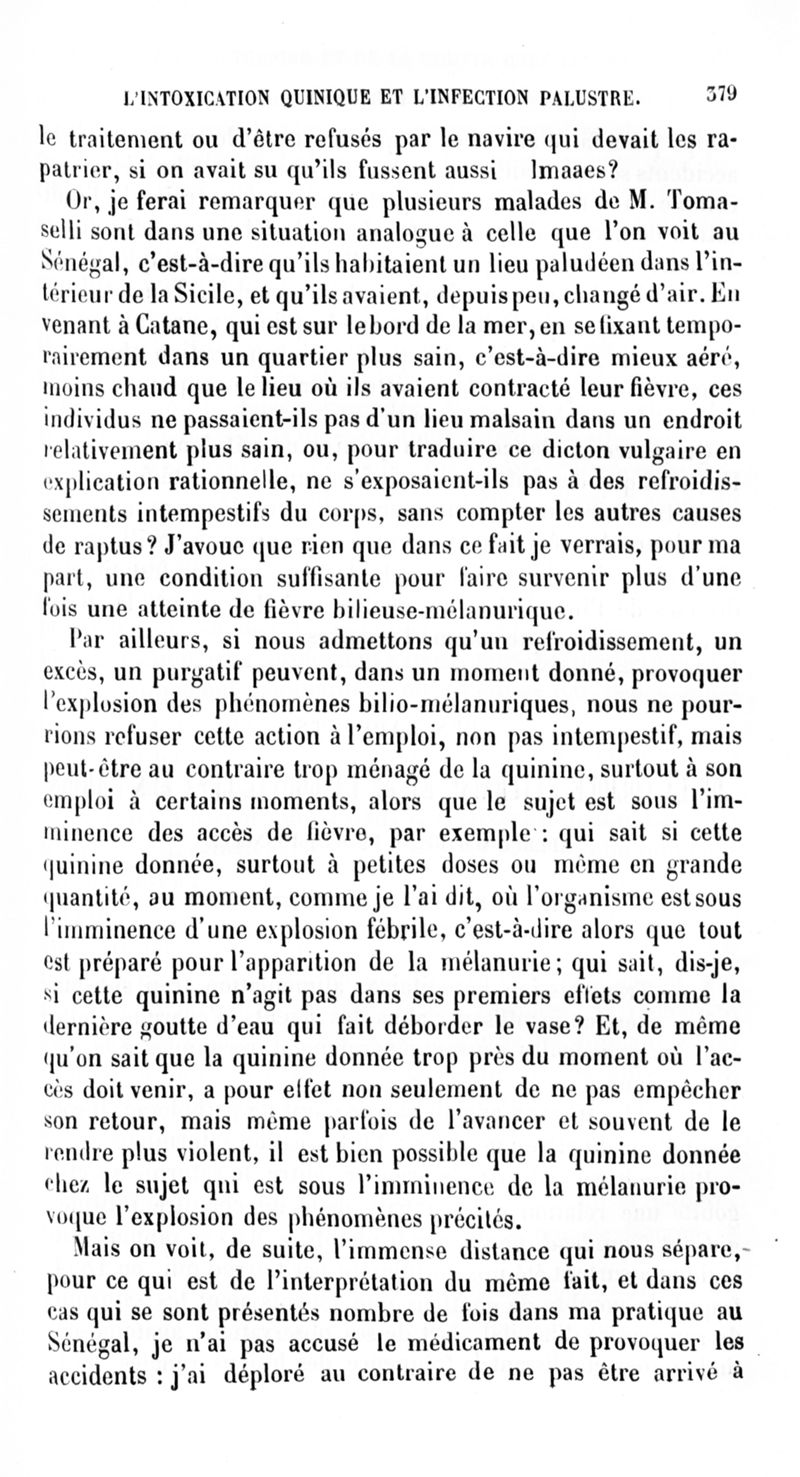 L'INTOXICATION QUINIQUE ET L'INFECTION PALUSTRE. 379

le traitement ou d'être refusés par le navire qui devait les rapatrier, si on avait su qu'ils fussent aussi lmaaes?

Or, je ferai remarquer que plusieurs malades de M. Tomaselli sont dans une situation analogue à celle que l'on voit au Sénégal, c'est-à-dire qu'ils habitaient un lieu paludéen dans l'intérieur de la Sicile, et qu'ils avaient, depuis peu, changé d'air. En venant à Catane, qui est sur le bord de la mer, en se fixant temporairement dans un quartier plus sain, c'est-à-dire mieux aéré, moins chaud que le lieu où ils avaient contracté leur fièvre, ces individus ne passaient-ils pas d'un lieu malsain dans un endroit relativement plus sain, ou, pour traduire ce dicton vulgaire en explication rationnelle, ne s'exposaient-ils pas à des refroidissements intempestifs du corps, sans compter les autres causes de raptus? J'avoue que rien que dans ce fait je verrais, pour ma part, une condition suffisante pour faire survenir plus d'une fois une atteinte de fièvre bilieuse-mélanurique.

Par ailleurs, si nous admettons qu'un refroidissement, un excès, un purgatif peuvent, dans un moment donné, provoquer l'explosion des phénomènes bilio-mélanuriques, nous ne pourrions refuser cette action à l'emploi, non pas intempestif, mais peut-être au contraire trop ménagé de la quinine, surtout à son emploi à certains moments, alors que le sujet est sous l'imminence des accès de fièvre, par exemple : qui sait si cette quinine donnée, surtout à petites doses ou même en grande quantité, au moment, comme je l'ai dit, où l'organisme est sous l'imminence d'une explosion fébrile, c'est-à-dire alors que tout est préparé pour l'apparition de la mélanurie; qui sait, dis-je, si cette quinine n'agit pas dans ses premiers effets comme la dernière goutte d'eau qui fait déborder le vase? Et, de même qu'on sait que la quinine donnée trop près du moment où l'accès doit venir, a pour effet non seulement de ne pas empêcher son retour, mais même parfois de l'avancer et souvent de le rendre plus violent, il est bien possible que la quinine donnée chez le sujet qui est sous l'imminence de la mélanurie provoque l'explosion des phénomènes précités.

Mais on voit, de suite, l'immense distance qui nous sépare, pour ce qui est de l'interprétation du même fait, et dans ces cas qui se sont présentés nombre de fois dans ma pratique au Sénégal, je n'ai pas accusé le médicament de provoquer les accidents : j'ai déploré au contraire de ne pas être arrivé à